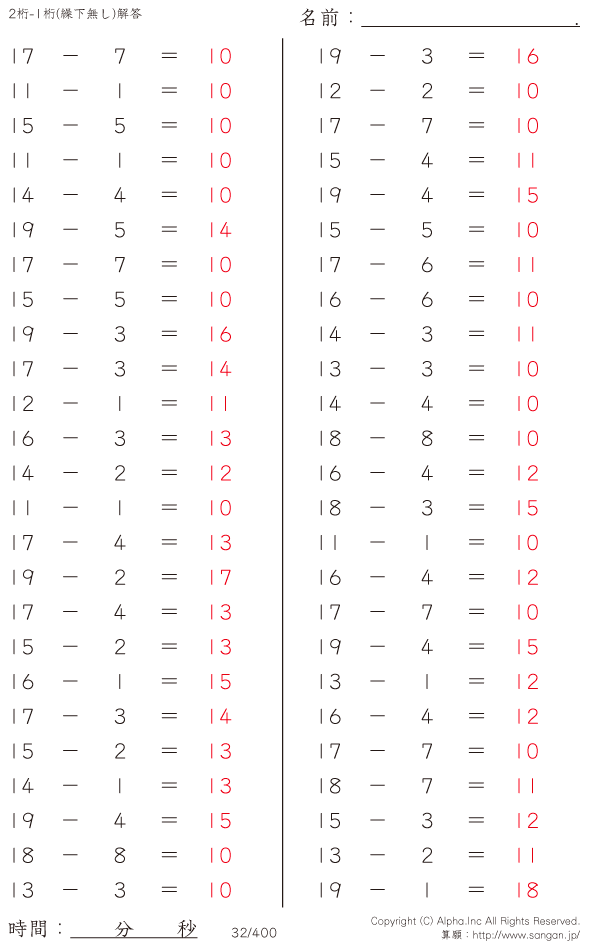 2桁-1桁(繰下無し)解答

名前：____.

$17 - 7 = 10$
$11 - 1 = 10$
$15 - 5 = 10$
$11 - 1 = 10$
$14 - 4 = 10$
$19 - 5 = 14$
$17 - 7 = 10$
$15 - 5 = 10$
$19 - 3 = 16$
$17 - 3 = 14$
$12 - 1 = 11$
$16 - 3 = 13$
$14 - 2 = 12$
$11 - 1 = 10$
$17 - 4 = 13$
$19 - 2 = 17$
$17 - 4 = 13$
$15 - 2 = 13$
$16 - 1 = 15$
$17 - 3 = 14$
$15 - 2 = 13$
$14 - 1 = 13$
$19 - 4 = 15$
$18 - 8 = 10$
$13 - 3 = 10$

$19 - 3 = 16$
$12 - 2 = 10$
$17 - 7 = 10$
$15 - 4 = 11$
$19 - 4 = 15$
$15 - 5 = 10$
$17 - 6 = 11$
$16 - 6 = 10$
$14 - 3 = 11$
$13 - 3 = 10$
$14 - 4 = 10$
$18 - 8 = 10$
$16 - 4 = 12$
$18 - 3 = 15$
$11 - 1 = 10$
$16 - 4 = 12$
$17 - 7 = 10$
$19 - 4 = 15$
$13 - 1 = 12$
$16 - 4 = 12$
$17 - 7 = 10$
$18 - 7 = 11$
$15 - 3 = 12$
$13 - 2 = 11$
$19 - 1 = 18$

時間：____分____秒

32/400

Copyright (C) Alpha.Inc All Rights Reserved.
算願：http://www.sangan.jp/